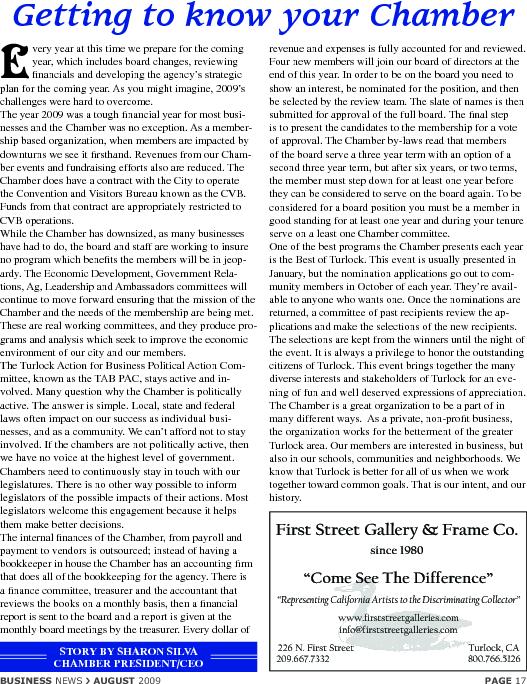 Getting to know your Chamber

Every year at this time we prepare for the coming year, which includes board changes, reviewing financials and developing the agency's strategic plan for the coming year. As you might imagine, 2009's challenges were hard to overcome.

The year 2009 was a tough financial year for most businesses and the Chamber was no exception. As a membership based organization, when members are impacted by downturns we see it firsthand. Revenues from our Chamber events and fundraising efforts also are reduced. The Chamber does have a contract with the City to operate the Convention and Visitors Bureau known as the CVB. Funds from that contract are appropriately restricted to CVB operations.

While the Chamber has downsized, as many businesses have had to do, the board and staff are working to insure no program which benefits the members will be in jeopardy. The Economic Development, Government Relations, Ag, Leadership and Ambassadors committees will continue to move forward ensuring that the mission of the Chamber and the needs of the membership are being met. These are real working committees, and they produce programs and analysis which seek to improve the economic environment of our city and our members.

The Turlock Action for Business Political Action Committee, known as the TAB PAC, stays active and involved. Many question why the Chamber is politically active. The answer is simple. Local, state and federal laws often impact on our success as individual businesses, and as a community. We can't afford not to stay involved. If the chambers are not politically active, then we have no voice at the highest level of government. Chambers need to continuously stay in touch with our legislatures. There is no other way possible to inform legislators of the possible impacts of their actions. Most legislators welcome this engagement because it helps them make better decisions.

The internal finances of the Chamber, from payroll and payment to vendors is outsourced; instead of having a bookkeeper in house the Chamber has an accounting firm that does all of the bookkeeping for the agency. There is a finance committee, treasurer and the accountant that reviews the books on a monthly basis, then a financial report is sent to the board and a report is given at the monthly board meetings by the treasurer. Every dollar of revenue and expenses is fully accounted for and reviewed.

Four new members will join our board of directors at the end of this year. In order to be on the board you need to show an interest, be nominated for the position, and then be selected by the review team. The slate of names is then submitted for approval of the full board. The final step is to present the candidates to the membership for a vote of approval. The Chamber by-laws read that members of the board serve a three year term with an option of a second three year term, but after six years, or two terms, the member must step down for at least one year before they can be considered to serve on the board again. To be considered for a board position you must be a member in good standing for at least one year and during your tenure serve on a least one Chamber committee.

One of the best programs the Chamber presents each year is the Best of Turlock. This event is usually presented in January, but the nomination applications go out to community members in October of each year. They're available to anyone who wants one. Once the nominations are returned, a committee of past recipients review the applications and make the selections of the new recipients. The selections are kept from the winners until the night of the event. It is always a privilege to honor the outstanding citizens of Turlock. This event brings together the many diverse interests and stakeholders of Turlock for an evening of fun and well deserved expressions of appreciation.

The Chamber is a great organization to be a part of in many different ways. As a private, non-profit business, the organization works for the betterment of the greater Turlock area. Our members are interested in business, but also in our schools, communities and neighborhoods. We know that Turlock is better for all of us when we work together toward common goals. That is our intent, and our history.

STORY BY SHARON SILVA
CHAMBER PRESIDENT/CEO

First Street Gallery & Frame Co.
since 1980
"Come See The Difference"
"Representing California Artists to the Discriminating Collector"
www.firststreetgalleries.com
info@firststreetgalleries.com
226 N. First Street 209.667.7332
Turlock, CA 800.766.3126

BUSINESS NEWS > AUGUST 2009
PAGE 17